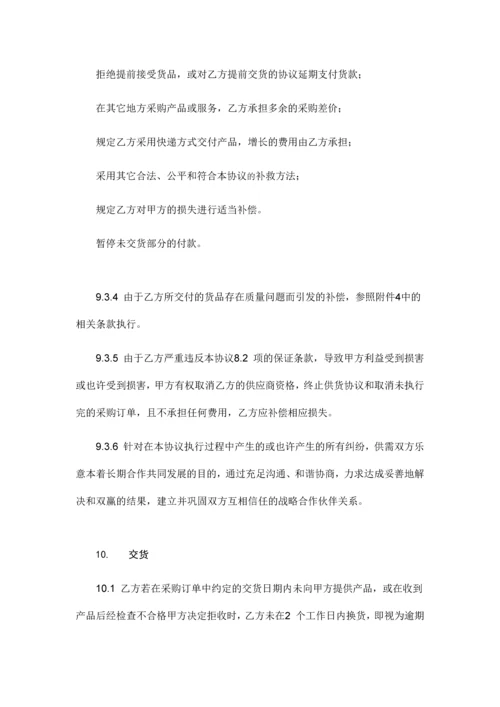 拒绝提前接受货品，或对乙方提前交货的协议延期支付货款；

在其它地方采购产品或服务，乙方承担多余的采购差价；

规定乙方采用快递方式交付产品，增长的费用由乙方承担；

采用其它合法、公平和符合本协议的补救方法；

规定乙方对甲方的损失进行适当补偿。

暂停未交货部分的付款。

9.3.4 由于乙方所交付的货品存在质量问题而引发的补偿，参照附件4中的相关条款执行。

9.3.5 由于乙方严重违反本协议8.2 项的保证条款，导致甲方利益受到损害或也许受到损害，甲方有权取消乙方的供应商资格，终止供货协议和取消未执行完的采购订单，且不承担任何费用，乙方应补偿相应损失。

9.3.6 针对在本协议执行过程中产生的或也许产生的所有纠纷，供需双方乐意本着长期合作共同发展的目的，通过充足沟通、和谐协商，力求达成妥善地解决和双赢的结果，建立并巩固双方互相信任的战略合作伙伴关系。

10. 交货

10.1 乙方若在采购订单中约定的交货日期内未向甲方提供产品，或在收到产品后经检查不合格甲方决定拒收时，乙方未在2 个工作日内换货，即视为逾期